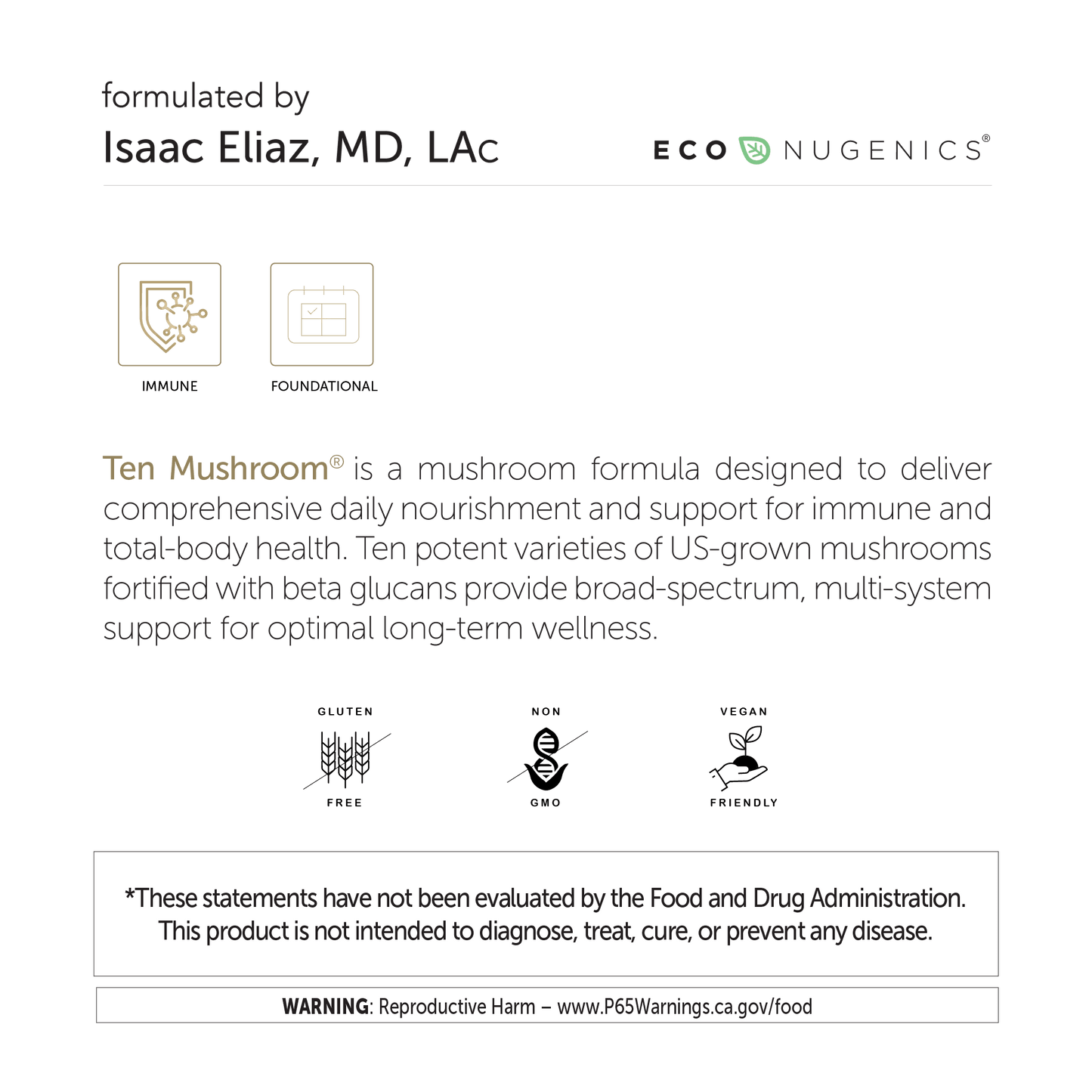 formulated by
Isaac Eliaz, MD, LAc

ECO NUGENICS®

IMMUNE

FOUNDATIONAL

Ten Mushroom® is a mushroom formula designed to deliver comprehensive daily nourishment and support for immune and total-body health. Ten potent varieties of US-grown mushrooms fortified with beta glucans provide broad-spectrum, multi-system support for optimal long-term wellness.

GLUTEN FREE

NON GMO

VEGAN FRIENDLY

*These statements have not been evaluated by the Food and Drug Administration. This product is not intended to diagnose, treat, cure, or prevent any disease.

WARNING: Reproductive Harm – www.P65Warnings.ca.gov/food